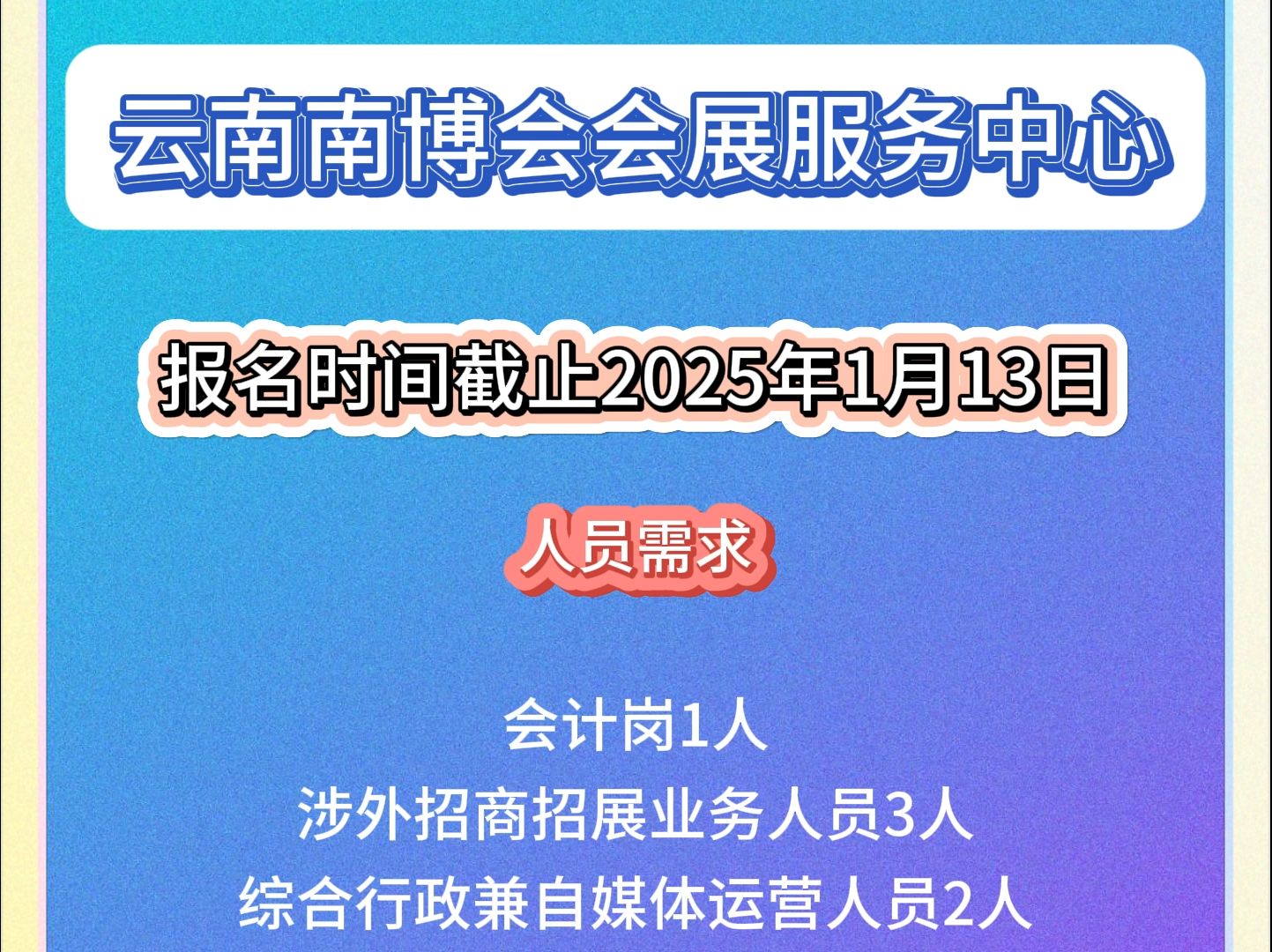 云南南博会会展服务中心

报名时间截止2025年1月13日

人员需求

会计岗1人
涉外招商招展业务人员3人
综合行政兼自媒体运营人员2人